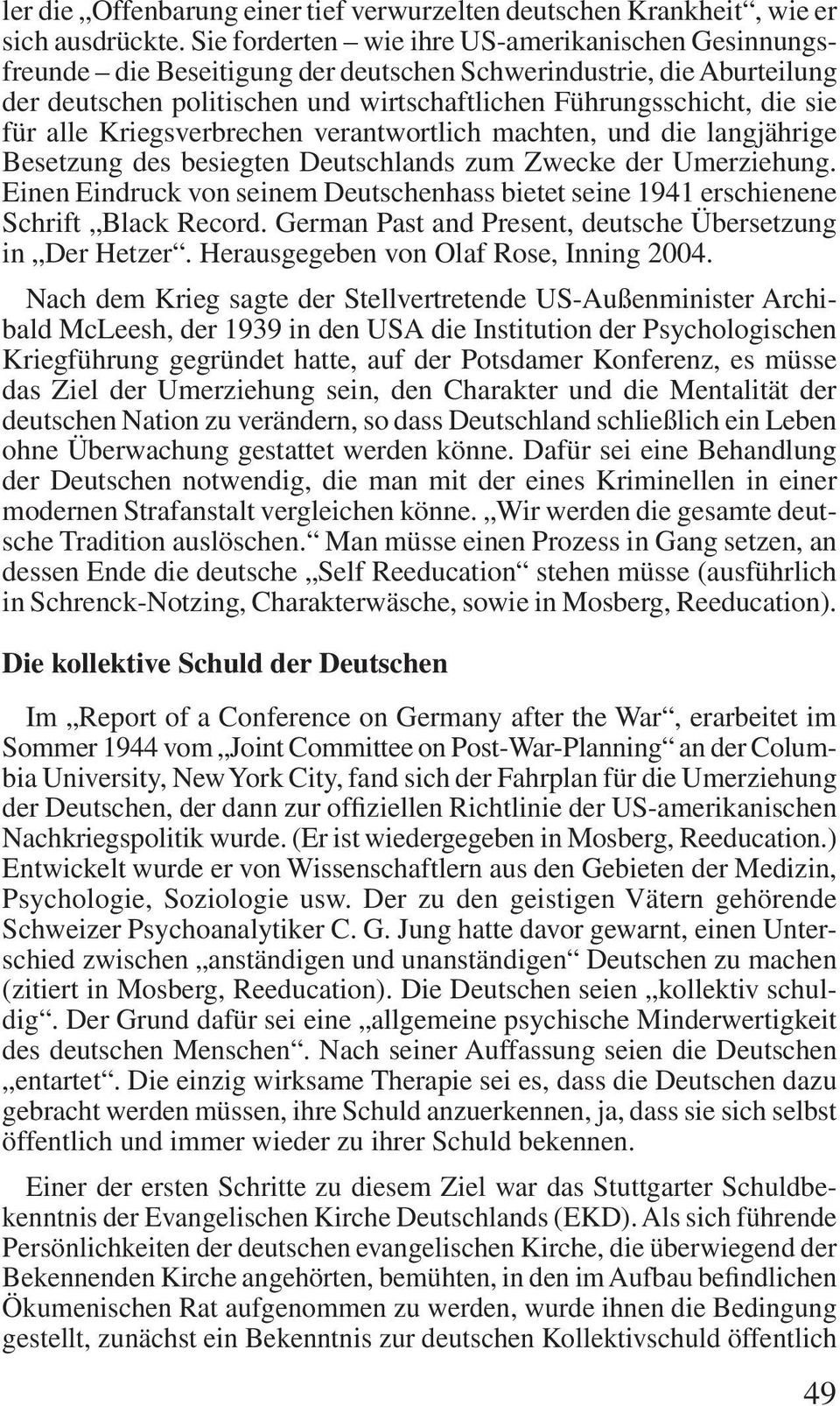 ler die „Offenbarung einer tief verwurzelten deutschen Krankheit“, wie er sich ausdrückte. Sie forderten – wie ihre US-amerikanischen Gesinnungsfreunde – die Beseitigung der deutschen Schwerindustrie, die Aburteilung der deutschen politischen und wirtschaftlichen Führungsschicht, die sie für alle Kriegsverbrechen verantwortlich machten, und die langjährige Besetzung des besiegten Deutschlands zum Zwecke der Umerziehung. Einen Eindruck von seinem Deutschenhass bietet seine 1941 erschienene Schrift „Black Record. German Past and Present, deutsche Übersetzung in „Der Hetzer“. Herausgegeben von Olaf Rose, Inning 2004.

Nach dem Krieg sagte der Stellvertretende US-Außenminister Archibald McLeesh, der 1939 in den USA die Institution der Psychologischen Kriegführung gegründet hatte, auf der Potsdamer Konferenz, es müsse das Ziel der Umerziehung sein, den Charakter und die Mentalität der deutschen Nation zu verändern, so dass Deutschland schließlich ein Leben ohne Überwachung gestattet werden könne. Dafür sei eine Behandlung der Deutschen notwendig, die man mit der eines Kriminellen in einer modernen Strafanstalt vergleichen könne. „Wir werden die gesamte deutsche Tradition auslöschen.“ Man müsse einen Prozess in Gang setzen, an dessen Ende die deutsche „Self Reeducation“ stehen müsse (ausführlich in Schrenck-Notzing, Charakterwäsche, sowie in Mosberg, Reeducation).

Die kollektive Schuld der Deutschen

Im „Report of a Conference on Germany after the War“, erarbeitet im Sommer 1944 vom „Joint Committee on Post-War-Planning“ an der Columbia University, New York City, fand sich der Fahrplan für die Umerziehung der Deutschen, der dann zur offiziellen Richtlinie der US-amerikanischen Nachkriegspolitik wurde. (Er ist wiedergegeben in Mosberg, Reeducation.) Entwickelt wurde er von Wissenschaftlern aus den Gebieten der Medizin, Psychologie, Soziologie usw. Der zu den geistigen Vätern gehörende Schweizer Psychoanalytiker C. G. Jung hatte davor gewarnt, einen Unterschied zwischen „anständigen und unanständigen“ Deutschen zu machen (zitiert in Mosberg, Reeducation). Die Deutschen seien „kollektiv schuldig“. Der Grund dafür sei eine „allgemeine psychische Minderwertigkeit des deutschen Menschen“. Nach seiner Auffassung seien die Deutschen „entartet“. Die einzig wirksame Therapie sei es, dass die Deutschen dazu gebracht werden müssen, ihre Schuld anzuerkennen, ja, dass sie sich selbst öffentlich und immer wieder zu ihrer Schuld bekennen.

Einer der ersten Schritte zu diesem Ziel war das Stuttgarter Schuldbekenntnis der Evangelischen Kirche Deutschlands (EKD). Als sich führende Persönlichkeiten der deutschen evangelischen Kirche, die überwiegend der Bekennenden Kirche angehörten, bemühten, in den im Aufbau befindlichen Ökumenischen Rat aufgenommen zu werden, wurde ihnen die Bedingung gestellt, zunächst ein Bekenntnis zur deutschen Kollektivschuld öffentlich

49